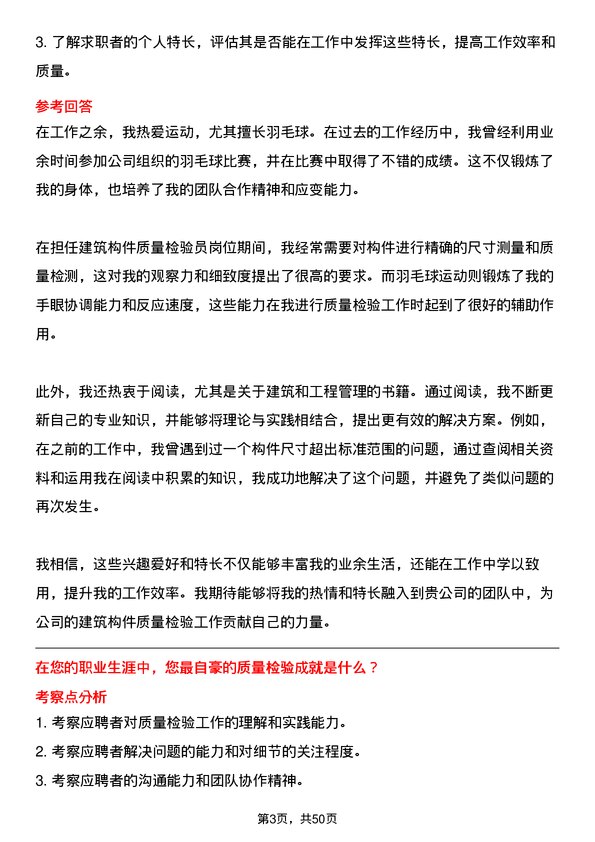 3. 了解求职者的个人特长，评估其是否能在工作中发挥这些特长，提高工作效率和质量。

参考回答

在工作之余，我热爱运动，尤其擅长羽毛球。在过去的工作经历中，我曾经利用业余时间参加公司组织的羽毛球比赛，并在比赛中取得了不错的成绩。这不仅锻炼了我的身体，也培养了我的团队合作精神和应变能力。

在担任建筑构件质量检验员岗位期间，我经常需要对构件进行精确的尺寸测量和质量检测，这对我的观察力和细致度提出了很高的要求。而羽毛球运动则锻炼了我的手眼协调能力和反应速度，这些能力在我进行质量检验工作时起到了很好的辅助作用。

此外，我还热衷于阅读，尤其是关于建筑和工程管理的书籍。通过阅读，我不断更新自己的专业知识，并能够将理论与实践相结合，提出更有效的解决方案。例如，在之前的工作中，我曾遇到过一个构件尺寸超出标准范围的问题，通过查阅相关资料和运用我在阅读中积累的知识，我成功地解决了这个问题，并避免了类似问题的再次发生。

我相信，这些兴趣爱好和特长不仅能够丰富我的业余生活，还能在工作中学以致用，提升我的工作效率。我期待能够将我的热情和特长融入到贵公司的团队中，为公司的建筑构件质量检验工作贡献自己的力量。

在您的职业生涯中，您最自豪的质量检验成就是什么？

考察点分析

1. 考察应聘者对质量检验工作的理解和实践能力。

2. 考察应聘者解决问题的能力和对细节的关注程度。

3. 考察应聘者的沟通能力和团队协作精神。

第3页，共50页